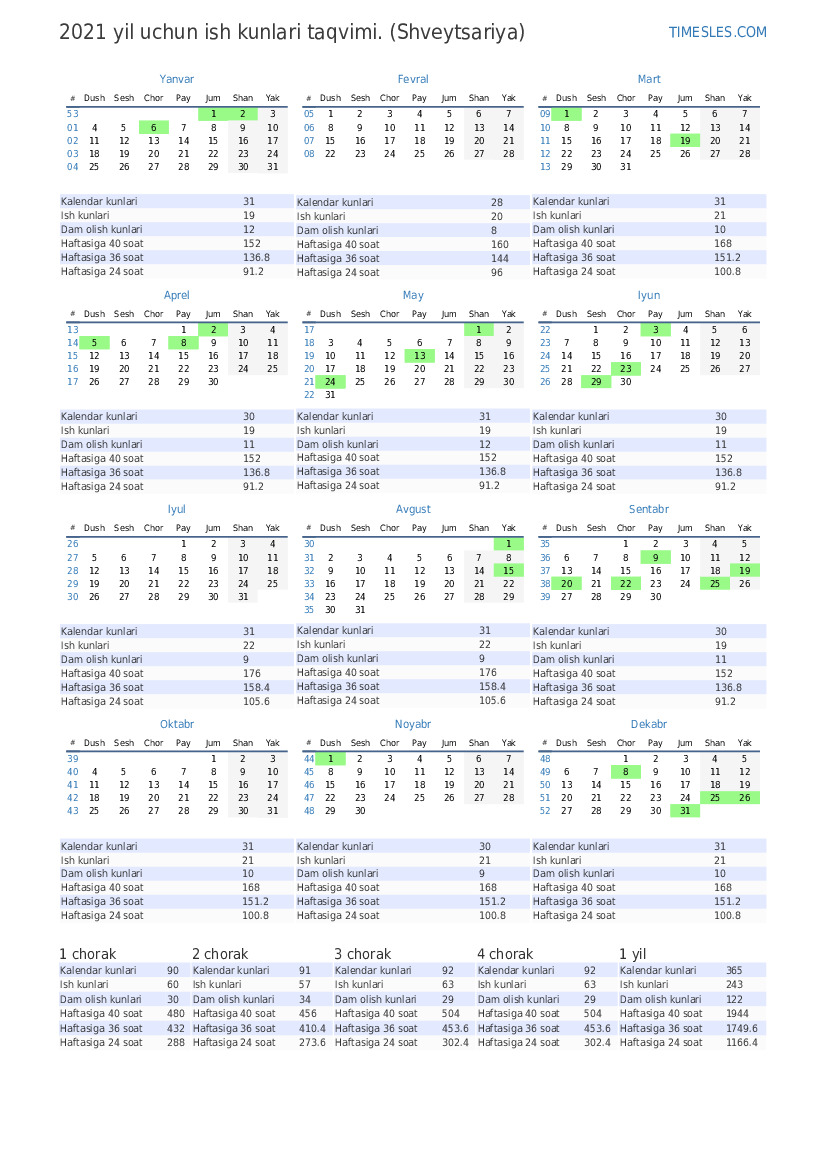 2021 yil uchun ish kunlari taqvimi. (Shveytsariya)

TIMESLES.COM

Yanvar

| # | Dush | Sesh | Chor | Pay | Jum | Shan | Yak |
|---|---|---|---|---|---|---|---|
| 53 | | | | | 1 | 2 | 3 |
| 01 | 4 | 5 | 6 | 7 | 8 | 9 | 10 |
| 02 | 11 | 12 | 13 | 14 | 15 | 16 | 17 |
| 03 | 18 | 19 | 20 | 21 | 22 | 23 | 24 |
| 04 | 25 | 26 | 27 | 28 | 29 | 30 | 31 |

| Kalendar kunlari | 31 |
|---|---|
| Ish kunlari | 19 |
| Dam olish kunlari | 12 |
| Haftasiga 40 soat | 152 |
| Haftasiga 36 soat | 136.8 |
| Haftasiga 24 soat | 91.2 |

Fevral

| # | Dush | Sesh | Chor | Pay | Jum | Shan | Yak |
|---|---|---|---|---|---|---|---|
| 05 | 1 | 2 | 3 | 4 | 5 | 6 | 7 |
| 06 | 8 | 9 | 10 | 11 | 12 | 13 | 14 |
| 07 | 15 | 16 | 17 | 18 | 19 | 20 | 21 |
| 08 | 22 | 23 | 24 | 25 | 26 | 27 | 28 |

| Kalendar kunlari | 28 |
|---|---|
| Ish kunlari | 20 |
| Dam olish kunlari | 8 |
| Haftasiga 40 soat | 160 |
| Haftasiga 36 soat | 144 |
| Haftasiga 24 soat | 96 |

Mart

| # | Dush | Sesh | Chor | Pay | Jum | Shan | Yak |
|---|---|---|---|---|---|---|---|
| 09 | 1 | 2 | 3 | 4 | 5 | 6 | 7 |
| 10 | 8 | 9 | 10 | 11 | 12 | 13 | 14 |
| 11 | 15 | 16 | 17 | 18 | 19 | 20 | 21 |
| 12 | 22 | 23 | 24 | 25 | 26 | 27 | 28 |
| 13 | 29 | 30 | 31 | | | | |

| Kalendar kunlari | 31 |
|---|---|
| Ish kunlari | 21 |
| Dam olish kunlari | 10 |
| Haftasiga 40 soat | 168 |
| Haftasiga 36 soat | 151.2 |
| Haftasiga 24 soat | 100.8 |

Aprel

| # | Dush | Sesh | Chor | Pay | Jum | Shan | Yak |
|---|---|---|---|---|---|---|---|
| 13 | | | | 1 | 2 | 3 | 4 |
| 14 | 5 | 6 | 7 | 8 | 9 | 10 | 11 |
| 15 | 12 | 13 | 14 | 15 | 16 | 17 | 18 |
| 16 | 19 | 20 | 21 | 22 | 23 | 24 | 25 |
| 17 | 26 | 27 | 28 | 29 | 30 | | |

| Kalendar kunlari | 30 |
|---|---|
| Ish kunlari | 19 |
| Dam olish kunlari | 11 |
| Haftasiga 40 soat | 152 |
| Haftasiga 36 soat | 136.8 |
| Haftasiga 24 soat | 91.2 |

May

| # | Dush | Sesh | Chor | Pay | Jum | Shan | Yak |
|---|---|---|---|---|---|---|---|
| 17 | | | | | | 1 | 2 |
| 18 | 3 | 4 | 5 | 6 | 7 | 8 | 9 |
| 19 | 10 | 11 | 12 | 13 | 14 | 15 | 16 |
| 20 | 17 | 18 | 19 | 20 | 21 | 22 | 23 |
| 21 | 24 | 25 | 26 | 27 | 28 | 29 | 30 |
| 22 | 31 | | | | | | |

| Kalendar kunlari | 31 |
|---|---|
| Ish kunlari | 19 |
| Dam olish kunlari | 12 |
| Haftasiga 40 soat | 152 |
| Haftasiga 36 soat | 136.8 |
| Haftasiga 24 soat | 91.2 |

Iyun

| # | Dush | Sesh | Chor | Pay | Jum | Shan | Yak |
|---|---|---|---|---|---|---|---|
| 22 | | 1 | 2 | 3 | 4 | 5 | 6 |
| 23 | 7 | 8 | 9 | 10 | 11 | 12 | 13 |
| 24 | 14 | 15 | 16 | 17 | 18 | 19 | 20 |
| 25 | 21 | 22 | 23 | 24 | 25 | 26 | 27 |
| 26 | 28 | 29 | 30 | | | | |

| Kalendar kunlari | 30 |
|---|---|
| Ish kunlari | 19 |
| Dam olish kunlari | 11 |
| Haftasiga 40 soat | 152 |
| Haftasiga 36 soat | 136.8 |
| Haftasiga 24 soat | 91.2 |

Iyul

| # | Dush | Sesh | Chor | Pay | Jum | Shan | Yak |
|---|---|---|---|---|---|---|---|
| 26 | | | | 1 | 2 | 3 | 4 |
| 27 | 5 | 6 | 7 | 8 | 9 | 10 | 11 |
| 28 | 12 | 13 | 14 | 15 | 16 | 17 | 18 |
| 29 | 19 | 20 | 21 | 22 | 23 | 24 | 25 |
| 30 | 26 | 27 | 28 | 29 | 30 | 31 | |

| Kalendar kunlari | 31 |
|---|---|
| Ish kunlari | 22 |
| Dam olish kunlari | 9 |
| Haftasiga 40 soat | 176 |
| Haftasiga 36 soat | 158.4 |
| Haftasiga 24 soat | 105.6 |

Avgust

| # | Dush | Sesh | Chor | Pay | Jum | Shan | Yak |
|---|---|---|---|---|---|---|---|
| 30 | | | | | | | 1 |
| 31 | 2 | 3 | 4 | 5 | 6 | 7 | 8 |
| 32 | 9 | 10 | 11 | 12 | 13 | 14 | 15 |
| 33 | 16 | 17 | 18 | 19 | 20 | 21 | 22 |
| 34 | 23 | 24 | 25 | 26 | 27 | 28 | 29 |
| 35 | 30 | 31 | | | | | |

| Kalendar kunlari | 31 |
|---|---|
| Ish kunlari | 22 |
| Dam olish kunlari | 9 |
| Haftasiga 40 soat | 176 |
| Haftasiga 36 soat | 158.4 |
| Haftasiga 24 soat | 105.6 |

Sentabr

| # | Dush | Sesh | Chor | Pay | Jum | Shan | Yak |
|---|---|---|---|---|---|---|---|
| 35 | | | 1 | 2 | 3 | 4 | 5 |
| 36 | 6 | 7 | 8 | 9 | 10 | 11 | 12 |
| 37 | 13 | 14 | 15 | 16 | 17 | 18 | 19 |
| 38 | 20 | 21 | 22 | 23 | 24 | 25 | 26 |
| 39 | 27 | 28 | 29 | 30 | | | |

| Kalendar kunlari | 30 |
|---|---|
| Ish kunlari | 19 |
| Dam olish kunlari | 11 |
| Haftasiga 40 soat | 152 |
| Haftasiga 36 soat | 136.8 |
| Haftasiga 24 soat | 91.2 |

Oktabr

| # | Dush | Sesh | Chor | Pay | Jum | Shan | Yak |
|---|---|---|---|---|---|---|---|
| 39 | | | | | 1 | 2 | 3 |
| 40 | 4 | 5 | 6 | 7 | 8 | 9 | 10 |
| 41 | 11 | 12 | 13 | 14 | 15 | 16 | 17 |
| 42 | 18 | 19 | 20 | 21 | 22 | 23 | 24 |
| 43 | 25 | 26 | 27 | 28 | 29 | 30 | 31 |

| Kalendar kunlari | 31 |
|---|---|
| Ish kunlari | 21 |
| Dam olish kunlari | 10 |
| Haftasiga 40 soat | 168 |
| Haftasiga 36 soat | 151.2 |
| Haftasiga 24 soat | 100.8 |

Noyabr

| # | Dush | Sesh | Chor | Pay | Jum | Shan | Yak |
|---|---|---|---|---|---|---|---|
| 44 | 1 | 2 | 3 | 4 | 5 | 6 | 7 |
| 45 | 8 | 9 | 10 | 11 | 12 | 13 | 14 |
| 46 | 15 | 16 | 17 | 18 | 19 | 20 | 21 |
| 47 | 22 | 23 | 24 | 25 | 26 | 27 | 28 |
| 48 | 29 | 30 | | | | | |

| Kalendar kunlari | 30 |
|---|---|
| Ish kunlari | 21 |
| Dam olish kunlari | 9 |
| Haftasiga 40 soat | 168 |
| Haftasiga 36 soat | 151.2 |
| Haftasiga 24 soat | 100.8 |

Dekabr

| # | Dush | Sesh | Chor | Pay | Jum | Shan | Yak |
|---|---|---|---|---|---|---|---|
| 48 | | | 1 | 2 | 3 | 4 | 5 |
| 49 | 6 | 7 | 8 | 9 | 10 | 11 | 12 |
| 50 | 13 | 14 | 15 | 16 | 17 | 18 | 19 |
| 51 | 20 | 21 | 22 | 23 | 24 | 25 | 26 |
| 52 | 27 | 28 | 29 | 30 | 31 | | |

| Kalendar kunlari | 31 |
|---|---|
| Ish kunlari | 21 |
| Dam olish kunlari | 10 |
| Haftasiga 40 soat | 168 |
| Haftasiga 36 soat | 151.2 |
| Haftasiga 24 soat | 100.8 |

1 chorak

| Kalendar kunlari | 90 |
|---|---|
| Ish kunlari | 60 |
| Dam olish kunlari | 30 |
| Haftasiga 40 soat | 480 |
| Haftasiga 36 soat | 432 |
| Haftasiga 24 soat | 288 |

2 chorak

| Kalendar kunlari | 91 |
|---|---|
| Ish kunlari | 57 |
| Dam olish kunlari | 34 |
| Haftasiga 40 soat | 456 |
| Haftasiga 36 soat | 410.4 |
| Haftasiga 24 soat | 273.6 |

3 chorak

| Kalendar kunlari | 92 |
|---|---|
| Ish kunlari | 63 |
| Dam olish kunlari | 29 |
| Haftasiga 40 soat | 504 |
| Haftasiga 36 soat | 453.6 |
| Haftasiga 24 soat | 302.4 |

4 chorak

| Kalendar kunlari | 92 |
|---|---|
| Ish kunlari | 63 |
| Dam olish kunlari | 29 |
| Haftasiga 40 soat | 504 |
| Haftasiga 36 soat | 453.6 |
| Haftasiga 24 soat | 302.4 |

1 yil

| Kalendar kunlari | 365 |
|---|---|
| Ish kunlari | 243 |
| Dam olish kunlari | 122 |
| Haftasiga 40 soat | 1944 |
| Haftasiga 36 soat | 1749.6 |
| Haftasiga 24 soat | 1166.4 |